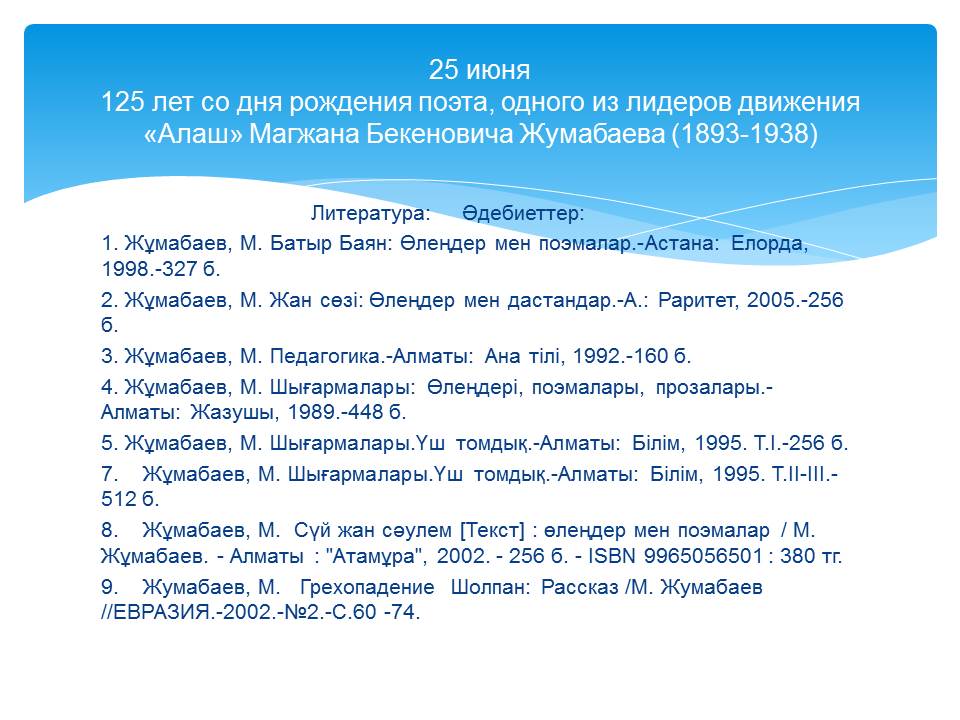 25 июня
125 лет со дня рождения поэта, одного из лидеров движения «Алаш» Магжана Бекеновича Жумабаева (1893-1938)

Литература: Әдебиеттер:

1. Жұмабаев, М. Батыр Баян: Өлеңдер мен поэмалар.-Астана: Елорда, 1998.-327 б.

2. Жұмабаев, М. Жан сөзі: Өлеңдер мен дастандар.-А.: Раритет, 2005.-256 б.

3. Жұмабаев, М. Педагогика.-Алматы: Ана тілі, 1992.-160 б.

4. Жұмабаев, М. Шығармалары: Өлеңдері, поэмалары, прозалары.-Алматы: Жазушы, 1989.-448 б.

5. Жұмабаев, М. Шығармалары.Үш томдық.-Алматы: Білім, 1995. Т.I.-256 б.

7. Жұмабаев, М. Шығармалары.Үш томдық.-Алматы: Білім, 1995. Т.II-III.-512 б.

8. Жұмабаев, М. Сүй жан сәулем [Текст] : өлеңдер мен поэмалар / М. Жұмабаев. - Алматы : "Атамұра", 2002. - 256 б. - ISBN 9965056501 : 380 тг.

9. Жумабаев, М. Грехопадение Шолпан: Рассказ /М. Жумабаев //ЕВРАЗИЯ.-2002.-№2.-С.60 -74.